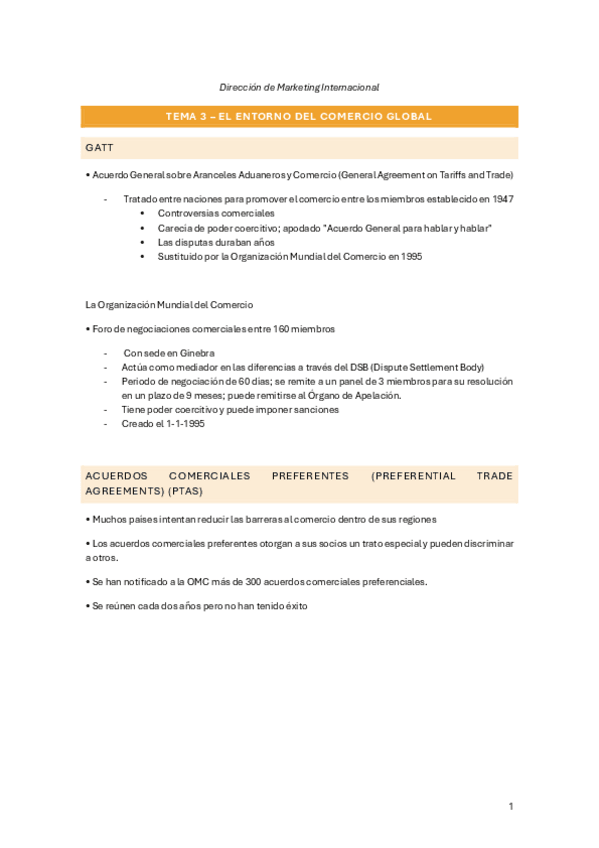 Dirección de Marketing Internacional

TEMA 3 – EL ENTORNO DEL COMERCIO GLOBAL

GATT

• Acuerdo General sobre Aranceles Aduaneros y Comercio (General Agreement on Tariffs and Trade)

- Tratado entre naciones para promover el comercio entre los miembros establecido en 1947
  • Controversias comerciales
  • Carecía de poder coercitivo; apodado "Acuerdo General para hablar y hablar"
  • Las disputas duraban años
  • Sustituido por la Organización Mundial del Comercio en 1995

La Organización Mundial del Comercio

• Foro de negociaciones comerciales entre 160 miembros

- Con sede en Ginebra
- Actúa como mediador en las diferencias a través del DSB (Dispute Settlement Body)
- Periodo de negociación de 60 días; se remite a un panel de 3 miembros para su resolución en un plazo de 9 meses; puede remitirse al Órgano de Apelación.
- Tiene poder coercitivo y puede imponer sanciones
- Creado el 1-1-1995

ACUERDOS COMERCIALES PREFERENTES (PREFERENTIAL TRADE AGREEMENTS) (PTAS)

• Muchos países intentan reducir las barreras al comercio dentro de sus regiones

• Los acuerdos comerciales preferentes otorgan a sus socios un trato especial y pueden discriminar a otros.

• Se han notificado a la OMC más de 300 acuerdos comerciales preferenciales.

• Se reúnen cada dos años pero no han tenido éxito

1